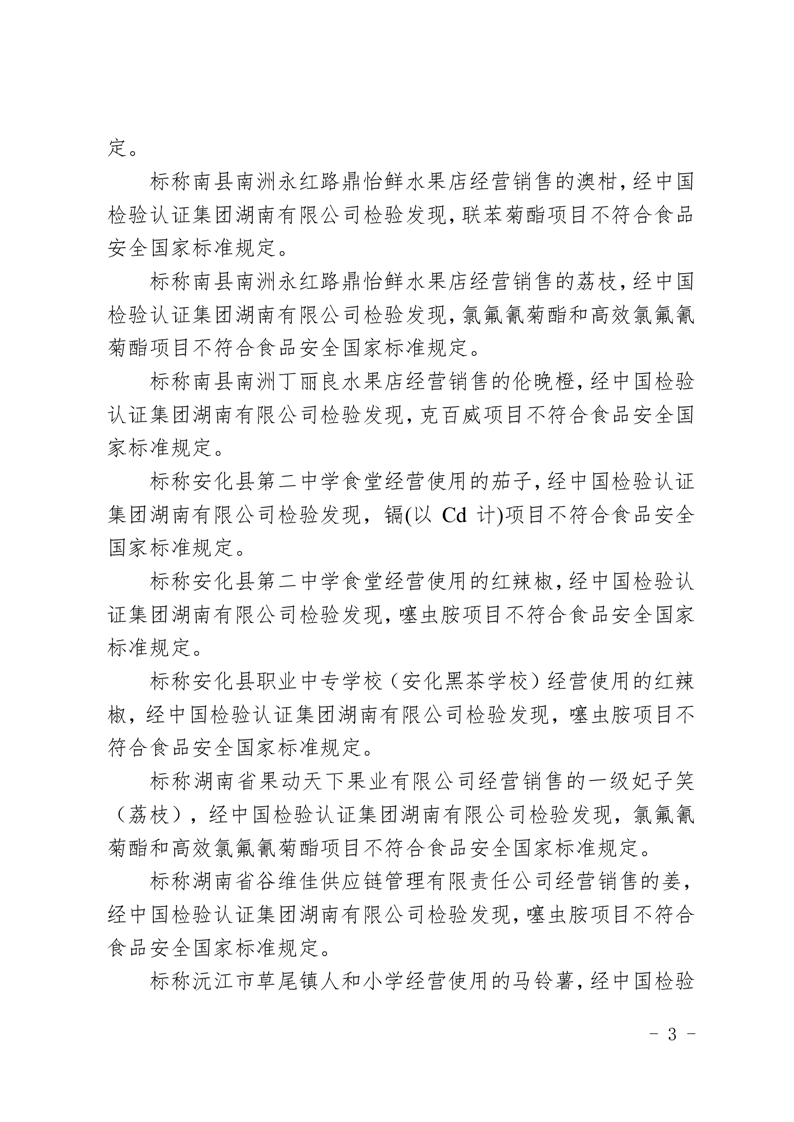 定。

标称南县南洲永红路鼎怡鲜水果店经营销售的澳柑，经中国检验认证集团湖南有限公司检验发现，联苯菊酯项目不符合食品安全国家标准规定。

标称南县南洲永红路鼎怡鲜水果店经营销售的荔枝，经中国检验认证集团湖南有限公司检验发现，氯氟氰菊酯和高效氯氟氰菊酯项目不符合食品安全国家标准规定。

标称南县南洲丁丽良水果店经营销售的伦晚橙，经中国检验认证集团湖南有限公司检验发现，克百威项目不符合食品安全国家标准规定。

标称安化县第二中学食堂经营使用的茄子，经中国检验认证集团湖南有限公司检验发现，镉(以 Cd 计)项目不符合食品安全国家标准规定。

标称安化县第二中学食堂经营使用的红辣椒，经中国检验认证集团湖南有限公司检验发现，噻虫胺项目不符合食品安全国家标准规定。

标称安化县职业中专学校（安化黑茶学校）经营使用的红辣椒，经中国检验认证集团湖南有限公司检验发现，噻虫胺项目不符合食品安全国家标准规定。

标称湖南省果动天下果业有限公司经营销售的一级妃子笑（荔枝），经中国检验认证集团湖南有限公司检验发现，氯氟氰菊酯和高效氯氟氰菊酯项目不符合食品安全国家标准规定。

标称湖南省谷维佳供应链管理有限责任公司经营销售的姜，经中国检验认证集团湖南有限公司检验发现，噻虫胺项目不符合食品安全国家标准规定。

标称沅江市草尾镇人和小学经营使用的马铃薯，经中国检验

- 3 -